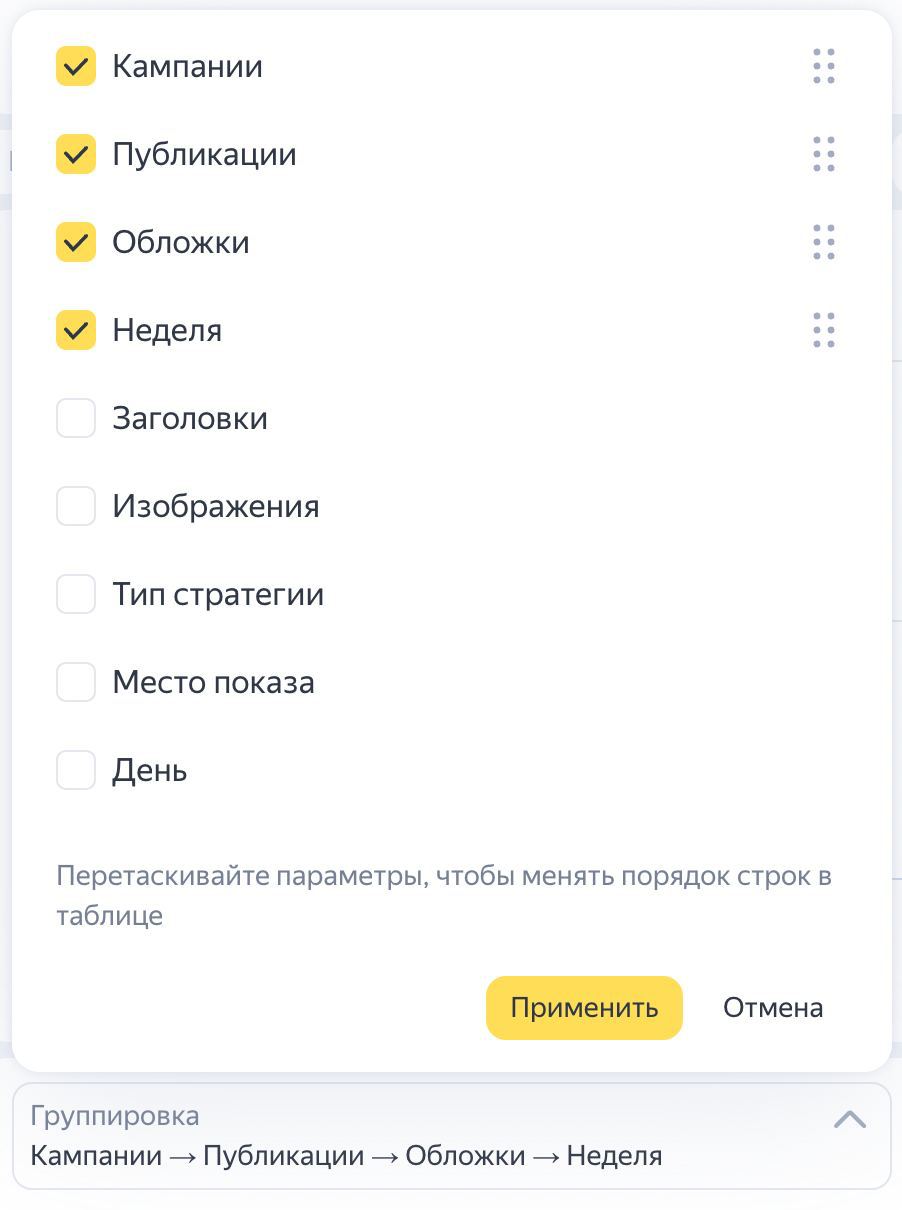 Кампании

Публикации

Обложки

Неделя

Заголовки

Изображения

Тип стратегии

Место показа

День

Перетаскивайте параметры, чтобы менять порядок строк в таблице

Применить

Отмена

Группировка

Кампании → Публикации → Обложки → Неделя